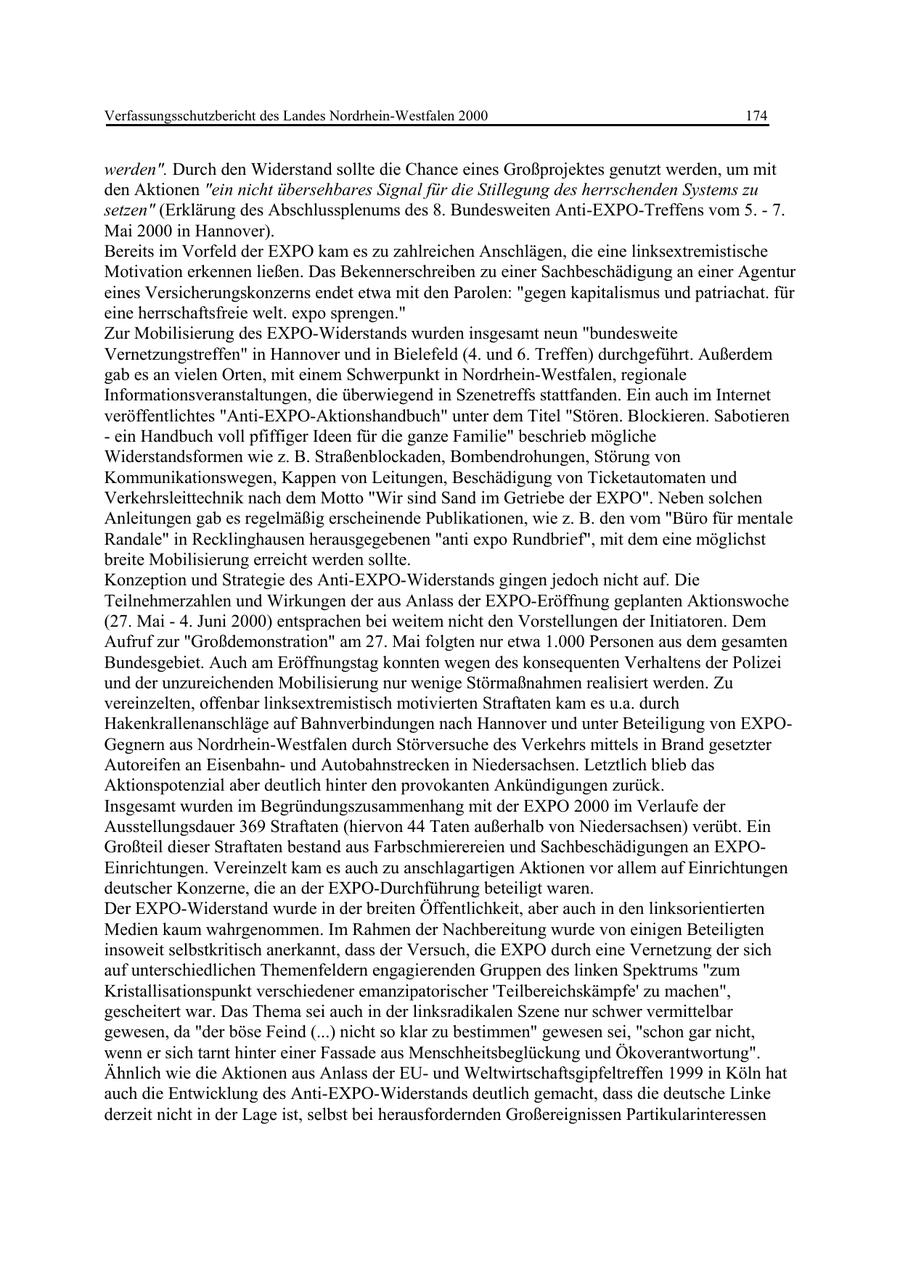 Verfassungsschutzbericht des Landes Nordrhein-Westfalen 2000 174

werden". Durch den Widerstand sollte die Chance eines Großprojektes genutzt werden, um mit den Aktionen "ein nicht übersehbares Signal für die Stillegung des herrschenden Systems zu setzen" (Erklärung des Abschlussplenums des 8. Bundesweiten Anti-EXPO-Treffens vom 5. - 7. Mai 2000 in Hannover).
Bereits im Vorfeld der EXPO kam es zu zahlreichen Anschlägen, die eine linksextremistische Motivation erkennen ließen. Das Bekennerschreiben zu einer Sachbeschädigung an einer Agentur eines Versicherungskonzerns endet etwa mit den Parolen: "gegen kapitalismus und patriachat. für eine herrschaftsfreie welt. expo sprengen."
Zur Mobilisierung des EXPO-Widerstands wurden insgesamt neun "bundesweite Vernetzungstreffen" in Hannover und in Bielefeld (4. und 6. Treffen) durchgeführt. Außerdem gab es an vielen Orten, mit einem Schwerpunkt in Nordrhein-Westfalen, regionale Informationsveranstaltungen, die überwiegend in Szenetreffs stattfanden. Ein auch im Internet veröffentlichtes "Anti-EXPO-Aktionshandbuch" unter dem Titel "Stören. Blockieren. Sabotieren - ein Handbuch voll pfiffiger Ideen für die ganze Familie" beschrieb mögliche Widerstandsformen wie z. B. Straßenblockaden, Bombendrohungen, Störung von Kommunikationswegen, Kappen von Leitungen, Beschädigung von Ticketautomaten und Verkehrsleittechnik nach dem Motto "Wir sind Sand im Getriebe der EXPO". Neben solchen Anleitungen gab es regelmäßig erscheinende Publikationen, wie z. B. den vom "Büro für mentale Randale" in Recklinghausen herausgegebenen "anti expo Rundbrief", mit dem eine möglichst breite Mobilisierung erreicht werden sollte.
Konzeption und Strategie des Anti-EXPO-Widerstands gingen jedoch nicht auf. Die Teilnehmerzahlen und Wirkungen der aus Anlass der EXPO-Eröffnung geplanten Aktionswoche (27. Mai - 4. Juni 2000) entsprachen bei weitem nicht den Vorstellungen der Initiatoren. Dem Aufruf zur "Großdemonstration" am 27. Mai folgten nur etwa 1.000 Personen aus dem gesamten Bundesgebiet. Auch am Eröffnungstag konnten wegen des konsequenten Verhaltens der Polizei und der unzureichenden Mobilisierung nur wenige Störmaßnahmen realisiert werden. Zu vereinzelten, offenbar linksextremistisch motivierten Straftaten kam es u.a. durch Hakenkrallenanschläge auf Bahnverbindungen nach Hannover und unter Beteiligung von EXPO-Gegnern aus Nordrhein-Westfalen durch Störversuche des Verkehrs mittels in Brand gesetzter Autoreifen an Eisenbahn- und Autobahnstrecken in Niedersachsen. Letztlich blieb das Aktionspotenzial aber deutlich hinter den provokanten Ankündigungen zurück.
Insgesamt wurden im Begründungszusammenhang mit der EXPO 2000 im Verlaufe der Ausstellungsdauer 369 Straftaten (hiervon 44 Taten außerhalb von Niedersachsen) verübt. Ein Großteil dieser Straftaten bestand aus Farbschmierereien und Sachbeschädigungen an EXPO-Einrichtungen. Vereinzelt kam es auch zu anschlagartigen Aktionen vor allem auf Einrichtungen deutscher Konzerne, die an der EXPO-Durchführung beteiligt waren.
Der EXPO-Widerstand wurde in der breiten Öffentlichkeit, aber auch in den linksorientierten Medien kaum wahrgenommen. Im Rahmen der Nachbereitung wurde von einigen Beteiligten insoweit selbstkritisch anerkannt, dass der Versuch, die EXPO durch eine Vernetzung der sich auf unterschiedlichen Themenfeldern engagierenden Gruppen des linken Spektrums "zum Kristallisationspunkt verschiedener emanzipatorischer 'Teilbereichskämpfe' zu machen", gescheitert war. Das Thema sei auch in der linksradikalen Szene nur schwer vermittelbar gewesen, da "der böse Feind (...) nicht so klar zu bestimmen" gewesen sei, "schon gar nicht, wenn er sich tarnt hinter einer Fassade aus Menschheitsbeglückung und Ökoverantwortung".
Ähnlich wie die Aktionen aus Anlass der EU- und Weltwirtschaftsgipfeltreffen 1999 in Köln hat auch die Entwicklung des Anti-EXPO-Widerstands deutlich gemacht, dass die deutsche Linke derzeit nicht in der Lage ist, selbst bei herausfordernden Großereignissen Partikularinteressen